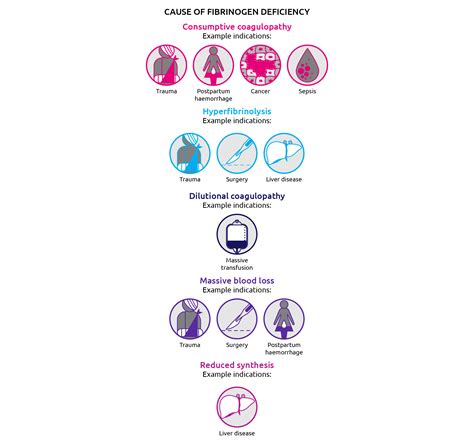 CAUSE OF FIBRINOGEN DEFICIENCY

Consumptive coagulopathy
Example indications:

Trauma
Postpartum haemorrhage
Cancer
Sepsis

Hyperfibrinolysis
Example indications:

Trauma
Surgery
Liver disease

Dilutional coagulopathy
Example indications:

Massive transfusion

Massive blood loss
Example indications:

Trauma
Surgery
Postpartum haemorrhage

Reduced synthesis
Example indications:

Liver disease